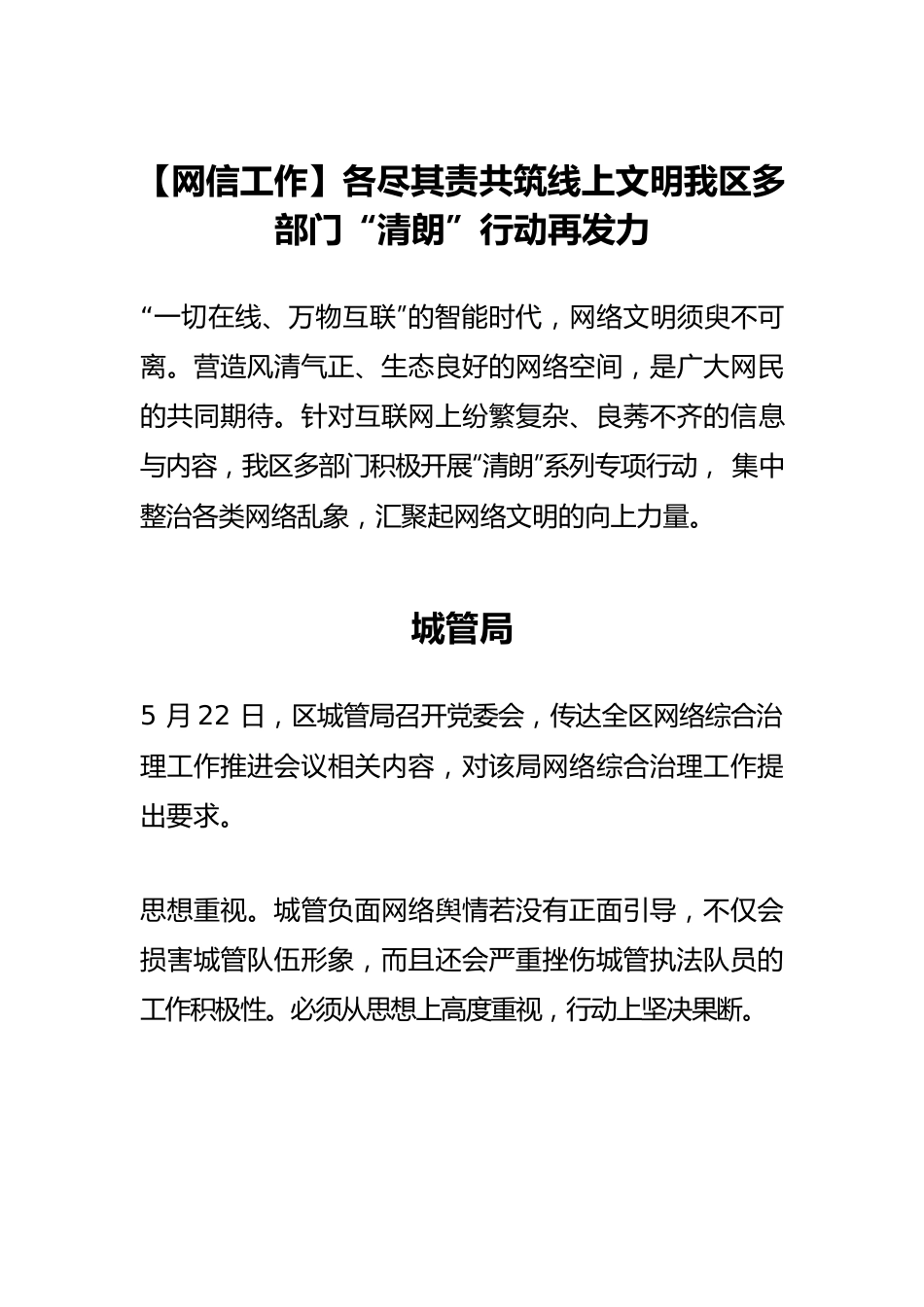 【网信工作】各尽其责共筑线上文明我区多部门“清朗”行动再发力

“一切在线、万物互联”的智能时代，网络文明须臾不可离。营造风清气正、生态良好的网络空间，是广大网民的共同期待。针对互联网上纷繁复杂、良莠不齐的信息与内容，我区多部门积极开展“清朗”系列专项行动， 集中整治各类网络乱象，汇聚起网络文明的向上力量。

城管局

5 月 22 日，区城管局召开党委会，传达全区网络综合治理工作推进会议相关内容，对该局网络综合治理工作提出要求。

思想重视。城管负面网络舆情若没有正面引导，不仅会损害城管队伍形象，而且还会严重挫伤城管执法队员的工作积极性。必须从思想上高度重视，行动上坚决果断。